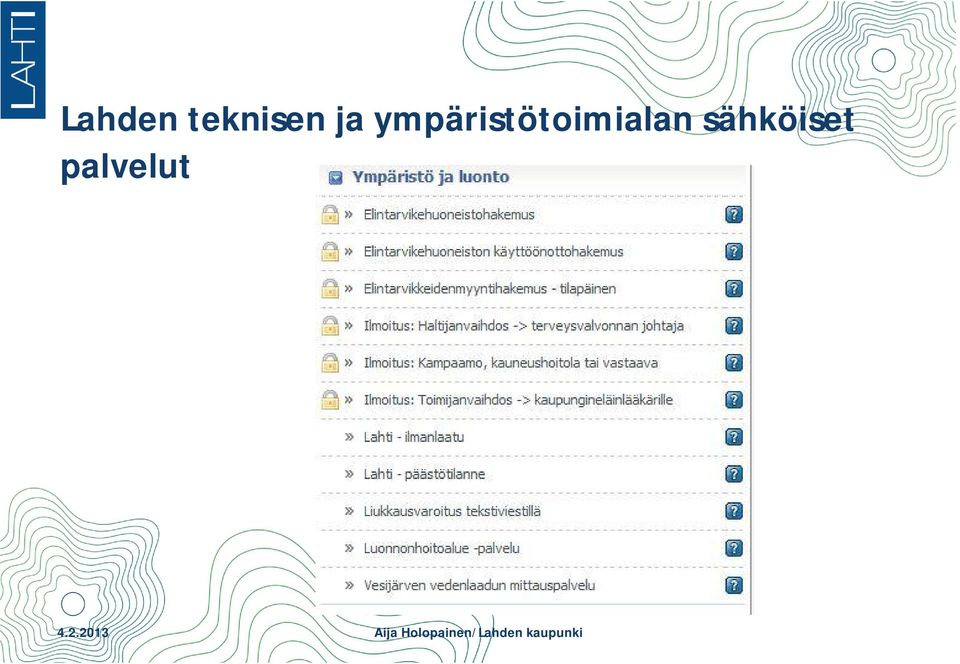 LAHTI

Lahden teknisen ja ympäristötoimialan sähköiset palvelut

Ympäristö ja luonto

» Elintarvikehuoneistohakemus ?

» Elintarvikehuoneiston käyttöönottohakemus ?

» Elintarvikkeidenmyyntihakemus - tilapäinen ?

» Ilmoitus: Haltijanvaihdos -> terveysvalvonnan johtaja ?

» Ilmoitus: Kampaamo, kauneushoitola tai vastaava ?

» Ilmoitus: Toimijanvaihdos -> kaupungineläinlääkärille ?

» Lahti - ilmanlaatu ?

» Lahti - päästötilanne ?

» Liukkausvaroitus tekstiviestillä ?

» Luonnonhoitoalue -palvelu ?

» Vesijärven vedenlaadun mittauspalvelu ?

4.2.2013

Aija Holopainen/ Lahden kaupunki